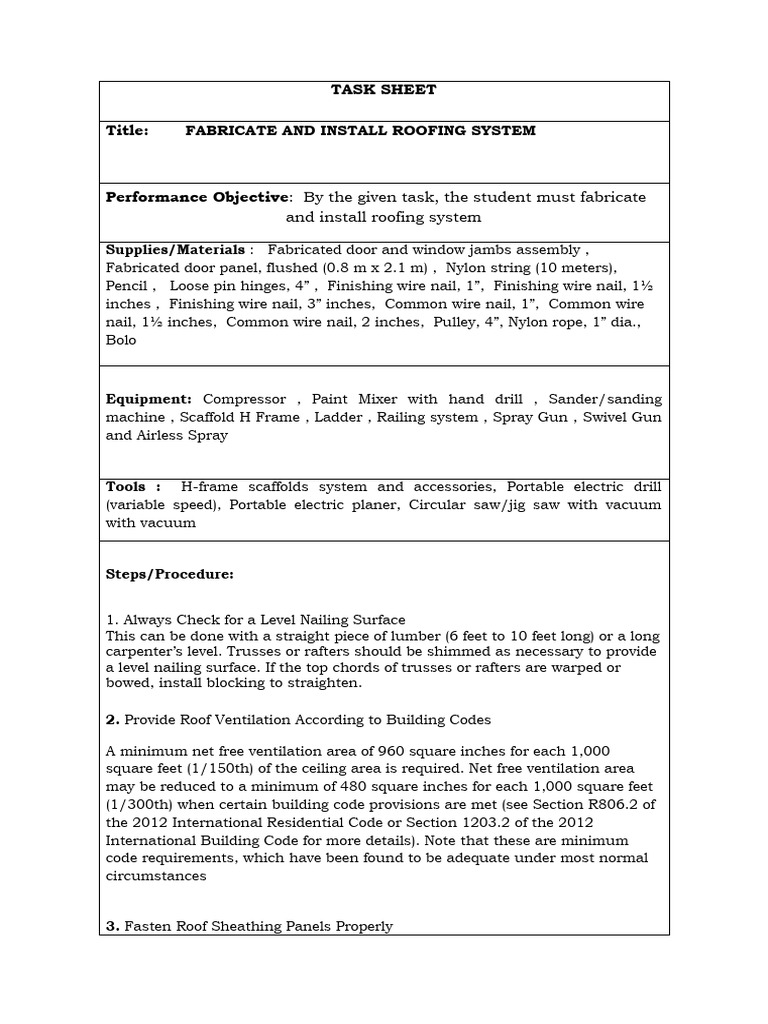 TASK SHEET

Title: FABRICATE AND INSTALL ROOFING SYSTEM

Performance Objective: By the given task, the student must fabricate and install roofing system

Supplies/Materials : Fabricated door and window jambs assembly , Fabricated door panel, flushed (0.8 m x 2.1 m) , Nylon string (10 meters), Pencil , Loose pin hinges, 4" , Finishing wire nail, 1", Finishing wire nail, 1½ inches , Finishing wire nail, 3" inches, Common wire nail, 1", Common wire nail, 1½ inches, Common wire nail, 2 inches, Pulley, 4", Nylon rope, 1" dia., Bolo

Equipment: Compressor , Paint Mixer with hand drill , Sander/sanding machine , Scaffold H Frame , Ladder , Railing system , Spray Gun , Swivel Gun and Airless Spray

Tools : H-frame scaffolds system and accessories, Portable electric drill (variable speed), Portable electric planer, Circular saw/jig saw with vacuum with vacuum

Steps/Procedure:

1. Always Check for a Level Nailing Surface
This can be done with a straight piece of lumber (6 feet to 10 feet long) or a long carpenter's level. Trusses or rafters should be shimmed as necessary to provide a level nailing surface. If the top chords of trusses or rafters are warped or bowed, install blocking to straighten.

2. Provide Roof Ventilation According to Building Codes

A minimum net free ventilation area of 960 square inches for each 1,000 square feet (1/150th) of the ceiling area is required. Net free ventilation area may be reduced to a minimum of 480 square inches for each 1,000 square feet (1/300th) when certain building code provisions are met (see Section R806.2 of the 2012 International Residential Code or Section 1203.2 of the 2012 International Building Code for more details). Note that these are minimum code requirements, which have been found to be adequate under most normal circumstances

3. Fasten Roof Sheathing Panels Properly